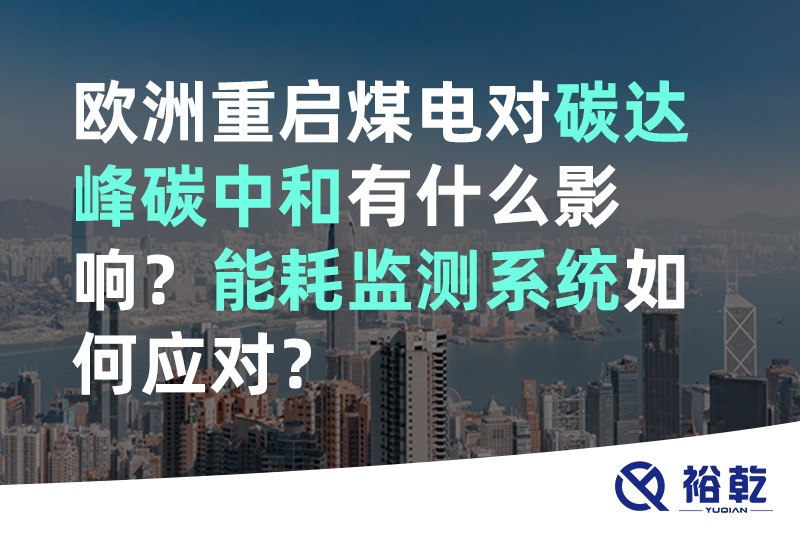 欧洲重启煤电对碳达峰碳中和有什么影响？能耗监测系统如何应对？

裕乾
YUQIAN